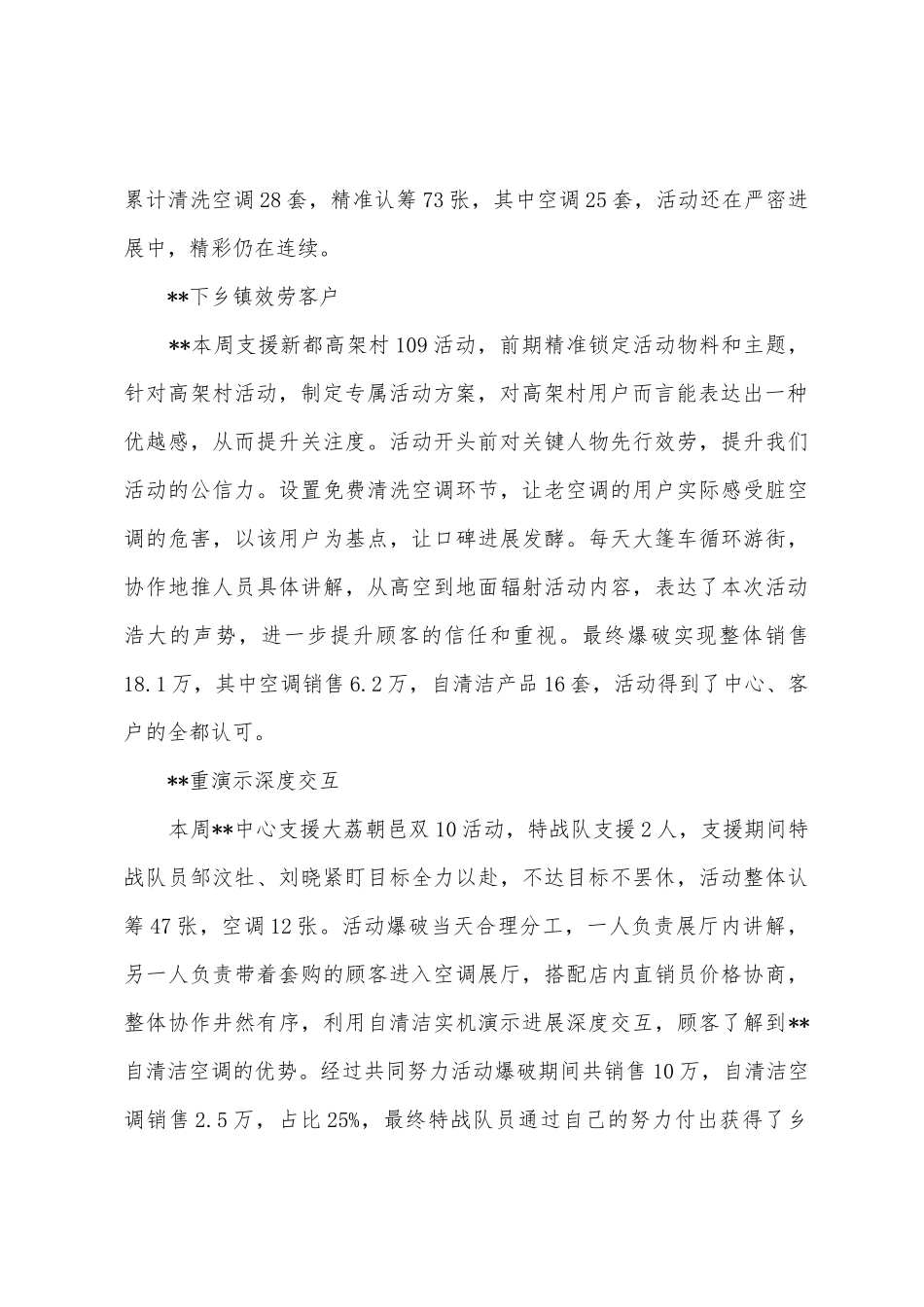 累计清洗空调28套，精准认筹73张，其中空调25套，活动还在严密进展中，精彩仍在连续。

**下乡镇效劳客户

**本周支援新都高架村109活动，前期精准锁定活动物料和主题，针对高架村活动，制定专属活动方案，对高架村用户而言能表达出一种优越感，从而提升关注度。活动开头前对关键人物先行效劳，提升我们活动的公信力。设置免费清洗空调环节，让老空调的用户实际感受脏空调的危害，以该用户为基点，让口碑进展发酵。每天大篷车循环游街，协作地推人员具体讲解，从高空到地面辐射活动内容，表达了本次活动浩大的声势，进一步提升顾客的信任和重视。最终爆破实现整体销售18.1万，其中空调销售6.2万，自清洁产品16套，活动得到了中心、客户的全都认可。

**重演示深度交互

本周**中心支援大荔朝邑双10活动，特战队支援2人，支援期间特战队员邹汶牡、刘晓紧盯目标全力以赴，不达目标不罢休，活动整体认筹47张，空调12张。活动爆破当天合理分工，一人负责展厅内讲解，另一人负责带着套购的顾客进入空调展厅，搭配店内直销员价格协商，整体协作井然有序，利用自清洁实机演示进展深度交互，顾客了解到**自清洁空调的优势。经过共同努力活动爆破期间共销售10万，自清洁空调销售2.5万，占比25%，最终特战队员通过自己的努力付出获得了乡